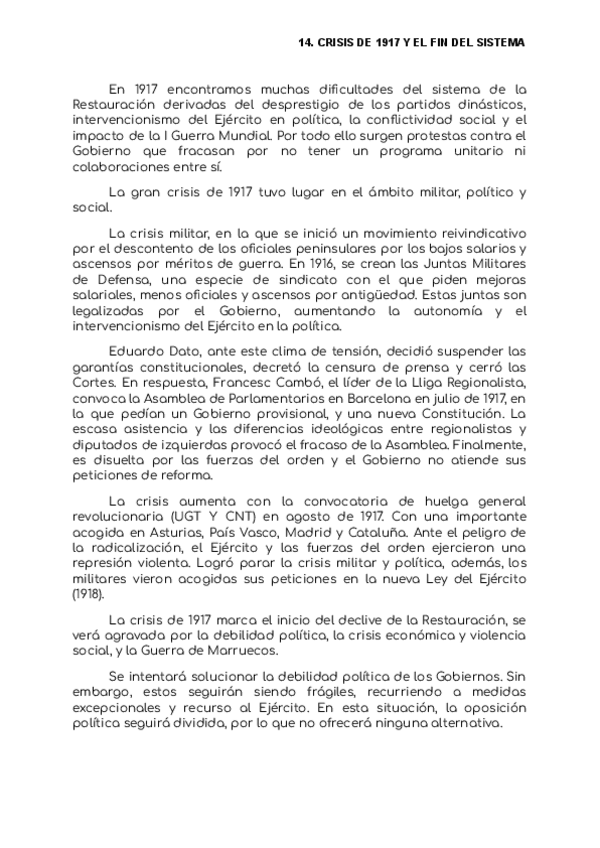 14. CRISIS DE 1917 Y EL FIN DEL SISTEMA

En 1917 encontramos muchas dificultades del sistema de la Restauración derivadas del desprestigio de los partidos dinásticos, intervencionismo del Ejército en política, la conflictividad social y el impacto de la I Guerra Mundial. Por todo ello surgen protestas contra el Gobierno que fracasan por no tener un programa unitario ni colaboraciones entre sí.

La gran crisis de 1917 tuvo lugar en el ámbito militar, político y social.

La crisis militar, en la que se inició un movimiento reivindicativo por el descontento de los oficiales peninsulares por los bajos salarios y ascensos por méritos de guerra. En 1916, se crean las Juntas Militares de Defensa, una especie de sindicato con el que piden mejoras salariales, menos oficiales y ascensos por antigüedad. Estas juntas son legalizadas por el Gobierno, aumentando la autonomía y el intervencionismo del Ejército en la política.

Eduardo Dato, ante este clima de tensión, decidió suspender las garantías constitucionales, decretó la censura de prensa y cerró las Cortes. En respuesta, Francesc Cambó, el líder de la Lliga Regionalista, convoca la Asamblea de Parlamentarios en Barcelona en julio de 1917, en la que pedían un Gobierno provisional, y una nueva Constitución. La escasa asistencia y las diferencias ideológicas entre regionalistas y diputados de izquierdas provocó el fracaso de la Asamblea. Finalmente, es disuelta por las fuerzas del orden y el Gobierno no atiende sus peticiones de reforma.

La crisis aumenta con la convocatoria de huelga general revolucionaria (UGT Y CNT) en agosto de 1917. Con una importante acogida en Asturias, País Vasco, Madrid y Cataluña. Ante el peligro de la radicalización, el Ejército y las fuerzas del orden ejercieron una represión violenta. Logró parar la crisis militar y política, además, los militares vieron acogidas sus peticiones en la nueva Ley del Ejército (1918).

La crisis de 1917 marca el inicio del declive de la Restauración, se verá agravada por la debilidad política, la crisis económica y violencia social, y la Guerra de Marruecos.

Se intentará solucionar la debilidad política de los Gobiernos. Sin embargo, estos seguirán siendo frágiles, recurriendo a medidas excepcionales y recurso al Ejército. En esta situación, la oposición política seguirá dividida, por lo que no ofrecerá ninguna alternativa.